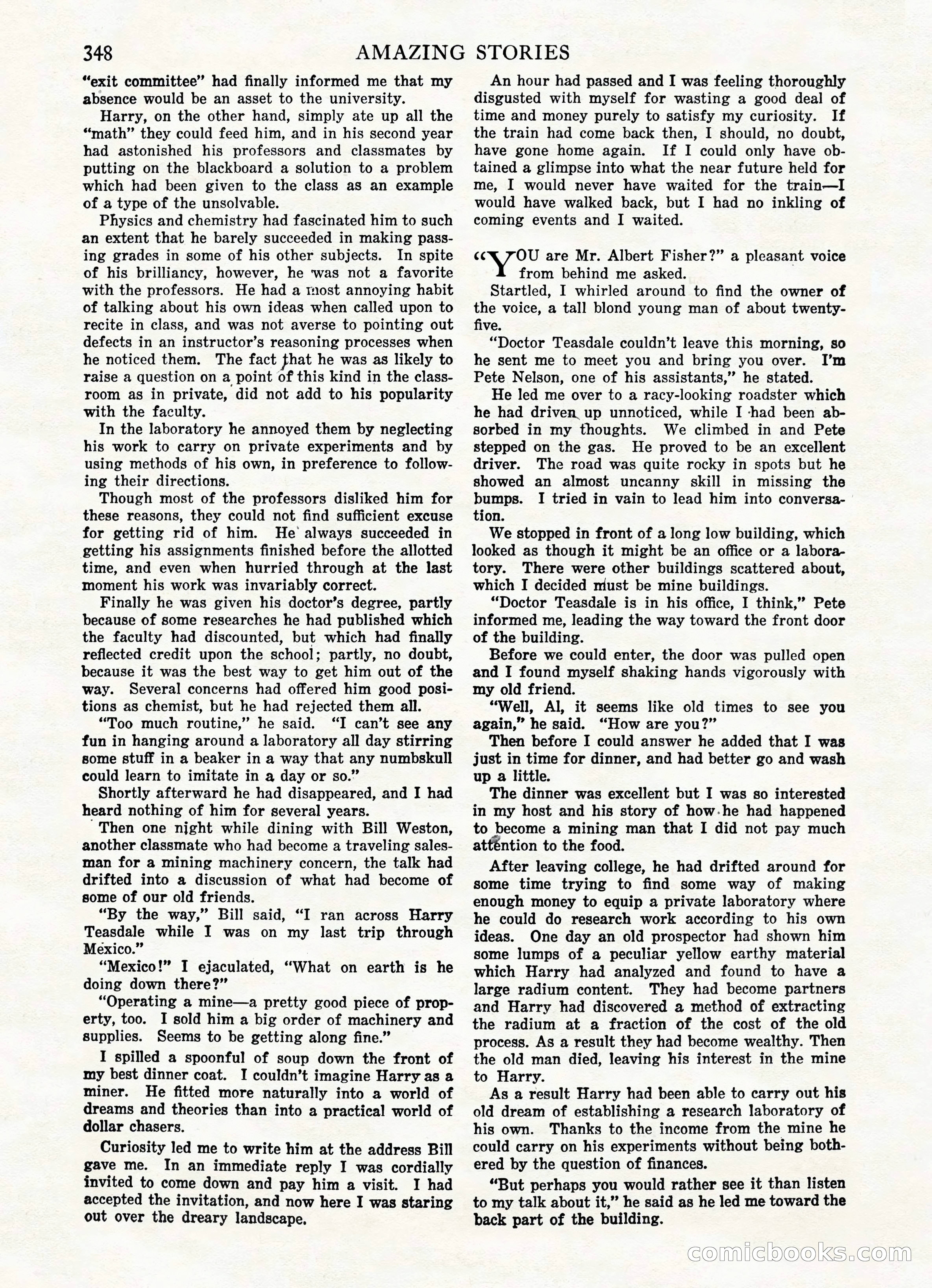 348 AMAZING STORIES

"exit committee" had finally informed me that my absence would be an asset to the university.

Harry, on the other hand, simply ate up all the "math" they could feed him, and in his second year had astonished his professors and classmates by putting on the blackboard a solution to a problem which had been given to the class as an example of a type of the unsolvable.

Physics and chemistry had fascinated him to such an extent that he barely succeeded in making passing grades in some of his other subjects. In spite of his brilliancy, however, he was not a favorite with the professors. He had a most annoying habit of talking about his own ideas when called upon to recite in class, and was not averse to pointing out defects in an instructor's reasoning processes when he noticed them. The fact that he was as likely to raise a question on a point of this kind in the classroom as in private, did not add to his popularity with the faculty.

In the laboratory he annoyed them by neglecting his work to carry on private experiments and by using methods of his own, in preference to following their directions.

Though most of the professors disliked him for these reasons, they could not find sufficient excuse for getting rid of him. He always succeeded in getting his assignments finished before the allotted time, and even when hurried through at the last moment his work was invariably correct.

Finally he was given his doctor's degree, partly because of some researches he had published which the faculty had discounted, but which had finally reflected credit upon the school; partly, no doubt, because it was the best way to get him out of the way. Several concerns had offered him good positions as chemist, but he had rejected them all.

"Too much routine," he said. "I can't see any fun in hanging around a laboratory all day stirring some stuff in a beaker in a way that any numbskull could learn to imitate in a day or so."

Shortly afterward he had disappeared, and I had heard nothing of him for several years.

Then one night while dining with Bill Weston, another classmate who had become a traveling salesman for a mining machinery concern, the talk had drifted into a discussion of what had become of some of our old friends.

"By the way," Bill said, "I ran across Harry Teasdale while I was on my last trip through Mexico."

"Mexico!" I ejaculated, "What on earth is he doing down there?"

"Operating a mine—a pretty good piece of property, too. I sold him a big order of machinery and supplies. Seems to be getting along fine."

I spilled a spoonful of soup down the front of my best dinner coat. I couldn't imagine Harry as a miner. He fitted more naturally into a world of dreams and theories than into a practical world of dollar chasers.

Curiosity led me to write him at the address Bill gave me. In an immediate reply I was cordially invited to come down and pay him a visit. I had accepted the invitation, and now here I was staring out over the dreary landscape.

An hour had passed and I was feeling thoroughly disgusted with myself for wasting a good deal of time and money purely to satisfy my curiosity. If the train had come back then, I should, no doubt, have gone home again. If I could only have obtained a glimpse into what the near future held for me, I would never have waited for the train—I would have walked back, but I had no inkling of coming events and I waited.

"YOU are Mr. Albert Fisher?" a pleasant voice from behind me asked.

Startled, I whirled around to find the owner of the voice, a tall blond young man of about twenty-five.

"Doctor Teasdale couldn't leave this morning, so he sent me to meet you and bring you over. I'm Pete Nelson, one of his assistants," he stated.

He led me over to a racy-looking roadster which he had driven up unnoticed, while I had been absorbed in my thoughts. We climbed in and Pete stepped on the gas. He proved to be an excellent driver. The road was quite rocky in spots but he showed an almost uncanny skill in missing the bumps. I tried in vain to lead him into conversation.

We stopped in front of a long low building, which looked as though it might be an office or a laboratory. There were other buildings scattered about, which I decided must be mine buildings.

"Doctor Teasdale is in his office, I think," Pete informed me, leading the way toward the front door of the building.

Before we could enter, the door was pulled open and I found myself shaking hands vigorously with my old friend.

"Well, Al, it seems like old times to see you again," he said. "How are you?"

Then before I could answer he added that I was just in time for dinner, and had better go and wash up a little.

The dinner was excellent but I was so interested in my host and his story of how he had happened to become a mining man that I did not pay much attention to the food.

After leaving college, he had drifted around for some time trying to find some way of making enough money to equip a private laboratory where he could do research work according to his own ideas. One day an old prospector had shown him some lumps of a peculiar yellow earthy material which Harry had analyzed and found to have a large radium content. They had become partners and Harry had discovered a method of extracting the radium at a fraction of the cost of the old process. As a result they had become wealthy. Then the old man died, leaving his interest in the mine to Harry.

As a result Harry had been able to carry out his old dream of establishing a research laboratory of his own. Thanks to the income from the mine he could carry on his experiments without being bothered by the question of finances.

"But perhaps you would rather see it than listen to my talk about it," he said as he led me toward the back part of the building.

comicbooks.com